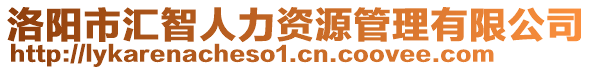 洛阳市汇智人力资源管理有限公司
http://lykarenacheso1.cn.coovee.com